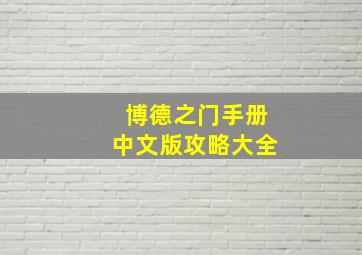 博德之门手册
中文版攻略大全